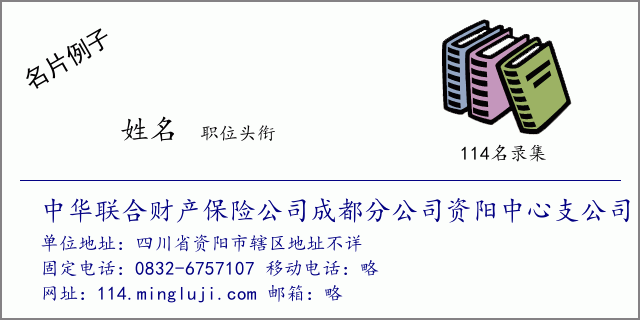 名片例子

姓名 职位头衔

114名录集

中华联合财产保险公司成都分公司资阳中心支公司

单位地址：四川省资阳市辖区地址不详

固定电话：0832-6757107 移动电话：略

网址：114.mingluji.com 邮箱：略